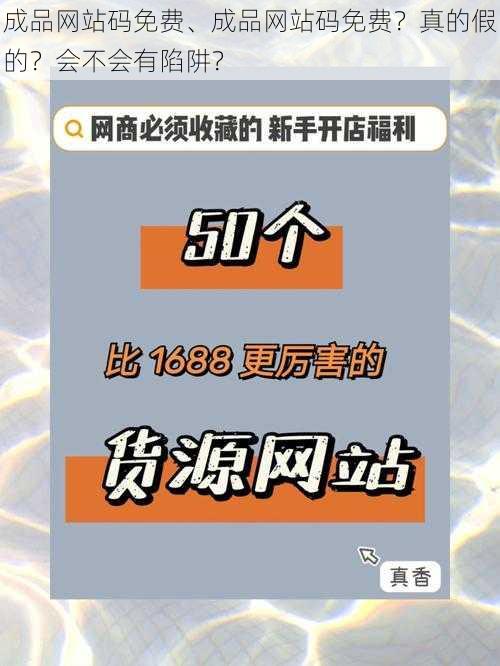 成品网站码免费、成品网站码免费？真的假的？会不会有陷阱？

网商必须收藏的 新手开店福利

50个

比 1688 更厉害的

货源网站

真香